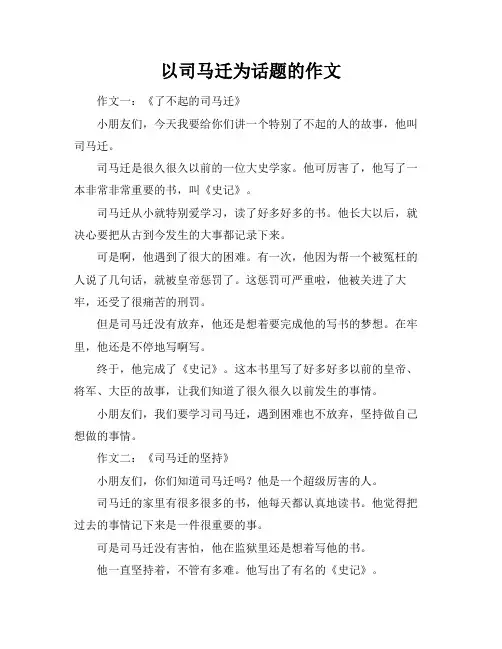 以司马迁为话题的作文

作文一：《了不起的司马迁》

小朋友们，今天我要给你们讲一个特别了不起的人的故事，他叫司马迁。

司马迁是很久很久以前的一位大史学家。他可厉害了，他写了一本非常非常重要的书，叫《史记》。

司马迁从小就特别爱学习，读了好多好多的书。他长大以后，就决心要把从古到今发生的大事都记录下来。

可是啊，他遇到了很大的困难。有一次，他因为帮一个被冤枉的人说了几句话，就被皇帝惩罚了。这惩罚可严重啦，他被关进了大牢，还受了很痛苦的刑罚。

但是司马迁没有放弃，他还是想着要完成他的写书的梦想。在牢里，他还是不停地写啊写。

终于，他完成了《史记》。这本书里写了好多好多以前的皇帝、将军、大臣的故事，让我们知道了很久很久以前发生的事情。

小朋友们，我们要学习司马迁，遇到困难也不放弃，坚持做自己想做的事情。

作文二：《司马迁的坚持》

小朋友们，你们知道司马迁吗？他是一个超级厉害的人。

司马迁的家里有很多很多的书，他每天都认真地读书。他觉得把过去的事情记下来是一件很重要的事。

可是司马迁没有害怕，他在监狱里还是想着写他的书。

他一直坚持着，不管有多难。他写出了有名的《史记》。